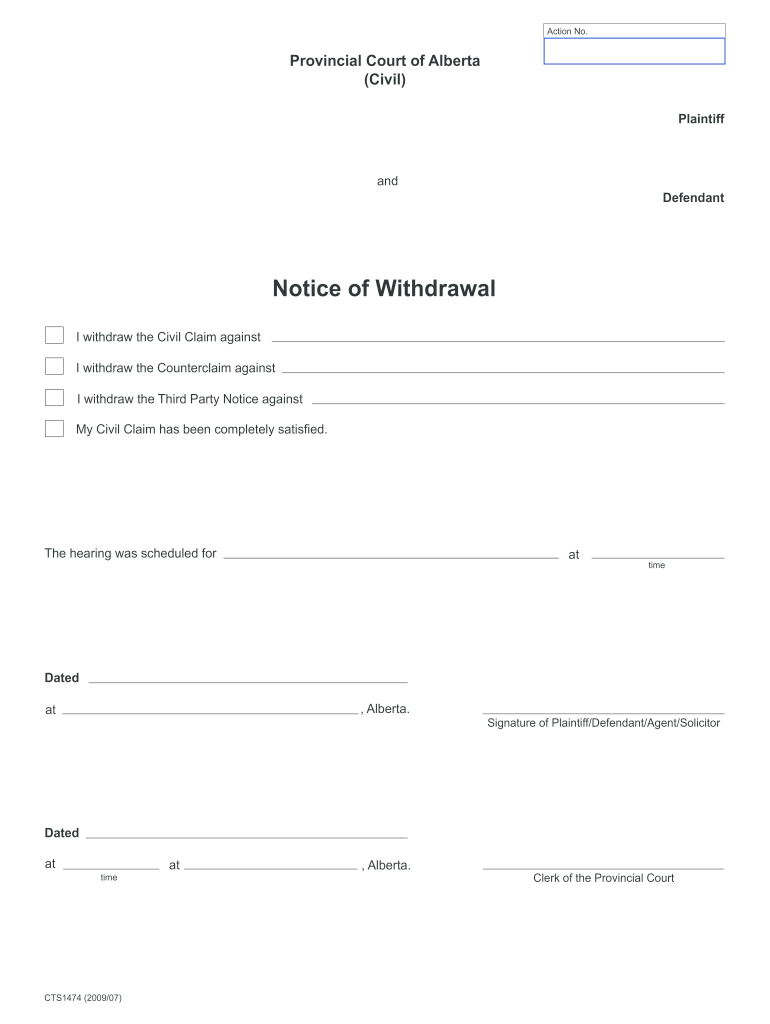 Action No.

Provincial Court of Alberta
(Civil)

Plaintiff

and

Defendant

Notice of Withdrawal

I withdraw the Civil Claim against

I withdraw the Counterclaim against

I withdraw the Third Party Notice against

My Civil Claim has been completely satisfied.

The hearing was scheduled for at
time

Dated

at , Alberta.

Signature of Plaintiff/Defendant/Agent/Solicitor

Dated

at at , Alberta.
time

Clerk of the Provincial Court

CTS1474 (2009/07)